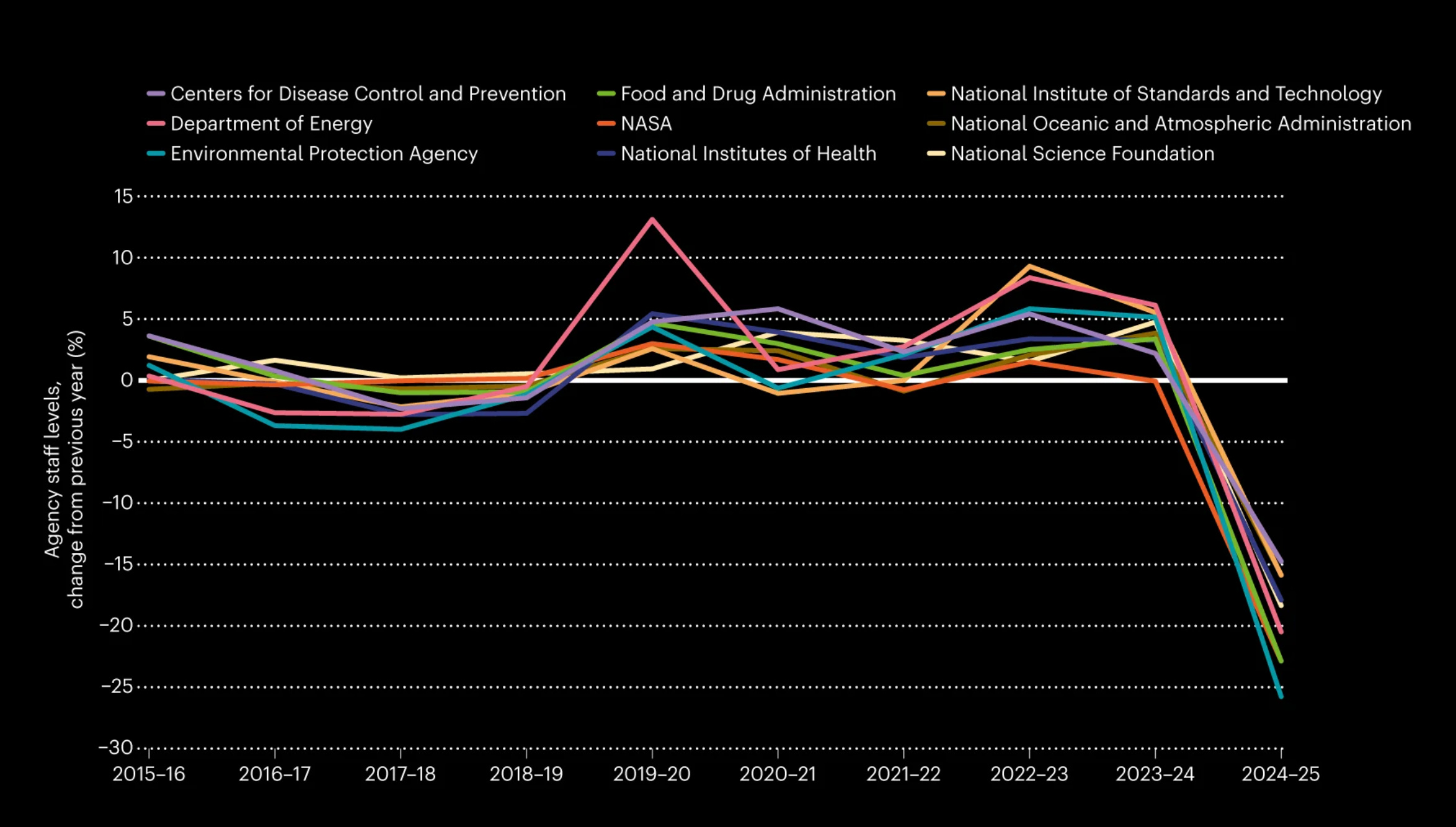 Centers for Disease Control and Prevention
Department of Energy
Environmental Protection Agency
Food and Drug Administration
NASA
National Institutes of Health
National Institute of Standards and Technology
National Oceanic and Atmospheric Administration
National Science Foundation

Agency staff levels, change from previous year (%)

15
10
5
0
−5
−10
−15
−20
−25
−30

2015–16
2016–17
2017–18
2018–19
2019–20
2020–21
2021–22
2022–23
2023–24
2024–25